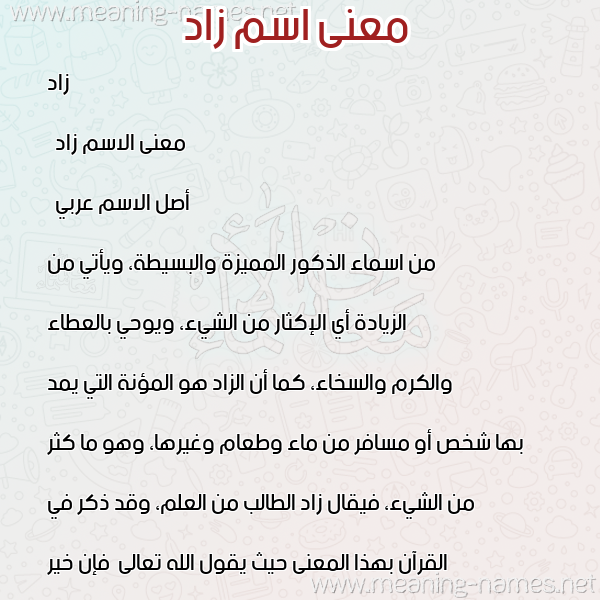 www.meaning-names.net

معنى اسم زاد

زاد

معنى الاسم زاد

أصل الاسم عربي

من اسماء الذكور المميزة والبسيطة، ويأتي من الزيادة أي الإكثار من الشيء، ويوحي بالعطاء والكرم والسخاء، كما أن الزاد هو المؤنة التي يمد بها شخص أو مسافر من ماء وطعام وغيرها، وهو ما كثر من الشيء، فيقال زاد الطالب من العلم، وقد ذكر في القرآن بهذا المعنى حيث يقول الله تعالى فإن خير

www.meaning-names.net